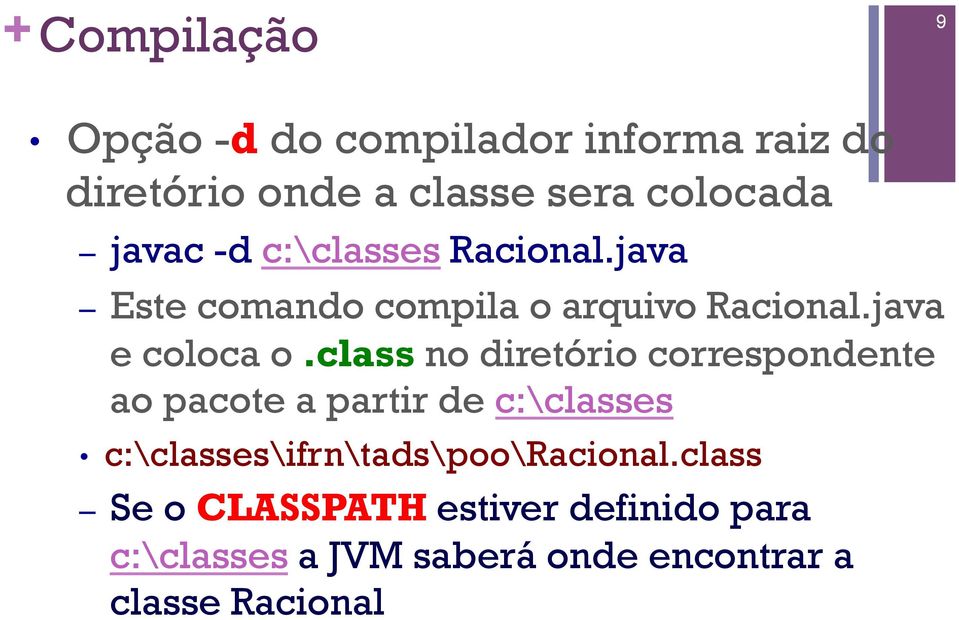 + Compilação

9

• Opção -d do compilador informa raiz do diretório onde a classe sera colocada

– javac -d c:\classes Racional.java

– Este comando compila o arquivo Racional.java e coloca o .class no diretório correspondente ao pacote a partir de c:\classes

• c:\classes\ifrn\tads\poo\Racional.class

– Se o CLASSPATH estiver definido para c:\classes a JVM saberá onde encontrar a classe Racional